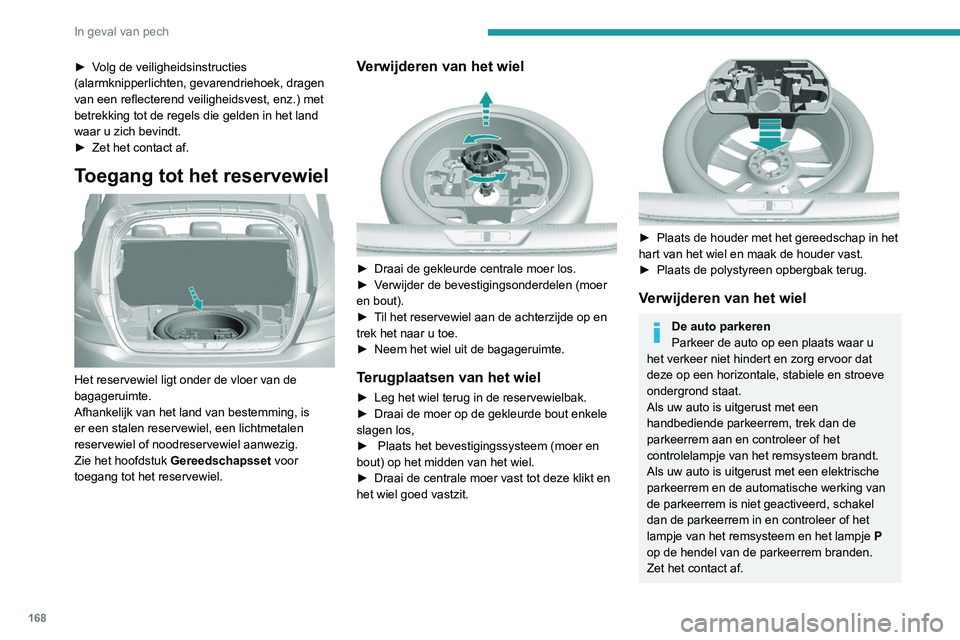 In geval van pech

► Volg de veiligheidsinstructies (alarmknipperlichten, gevarendriehoek, dragen van een reflecterend veiligheidsvest, enz.) met betrekking tot de regels die gelden in het land waar u zich bevindt.
► Zet het contact af.

Toegang tot het reservewiel

Het reservewiel ligt onder de vloer van de bagageruimte.
Afhankelijk van het land van bestemming, is er een stalen reservewiel, een lichtmetalen reservewiel of noodreservewiel aanwezig.
Zie het hoofdstuk Gereedschapsset voor toegang tot het reservewiel.

Verwijderen van het wiel

► Draai de gekleurde centrale moer los.
► Verwijder de bevestigingsonderdelen (moer en bout).
► Til het reservewiel aan de achterzijde op en trek het naar u toe.
► Neem het wiel uit de bagageruimte.

Terugplaatsen van het wiel

► Leg het wiel terug in de reservewielbak.
► Draai de moer op de gekleurde bout enkele slagen los,
► Plaats het bevestigingssysteem (moer en bout) op het midden van het wiel.
► Draai de centrale moer vast tot deze klikt en het wiel goed vastzit.

► Plaats de houder met het gereedschap in het hart van het wiel en maak de houder vast.
► Plaats de polystyreen opbergbak terug.

Verwijderen van het wiel

De auto parkeren
Parkeer de auto op een plaats waar u het verkeer niet hindert en zorg ervoor dat deze op een horizontale, stabiele en stroeve ondergrond staat.
Als uw auto is uitgerust met een handbediende parkeerrem, trek dan de parkeerrem aan en controleer of het controlelampje van het remsysteem brandt.
Als uw auto is uitgerust met een elektrische parkeerrem en de automatische werking van de parkeerrem is niet geactiveerd, schakel dan de parkeerrem in en controleer of het lampje van het remsysteem en het lampje P op de hendel van de parkeerrem branden.
Zet het contact af.

168

carmanualsonline.info